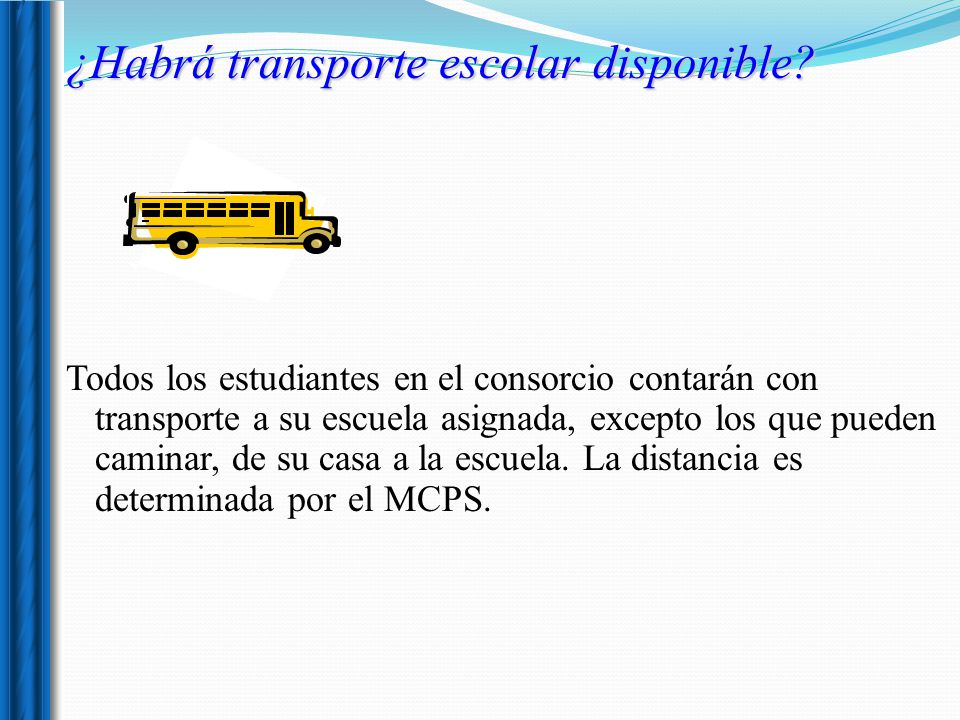 ¿Habrá transporte escolar disponible?

Todos los estudiantes en el consorcio contarán con transporte a su escuela asignada, excepto los que pueden caminar, de su casa a la escuela. La distancia es determinada por el MCPS.